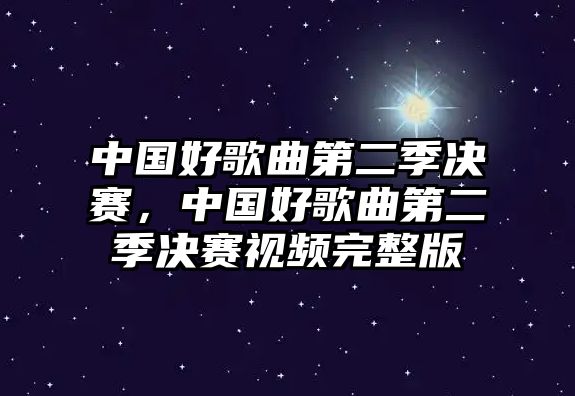 中国好歌曲第二季决赛，中国好歌曲第二季决赛视频完整版